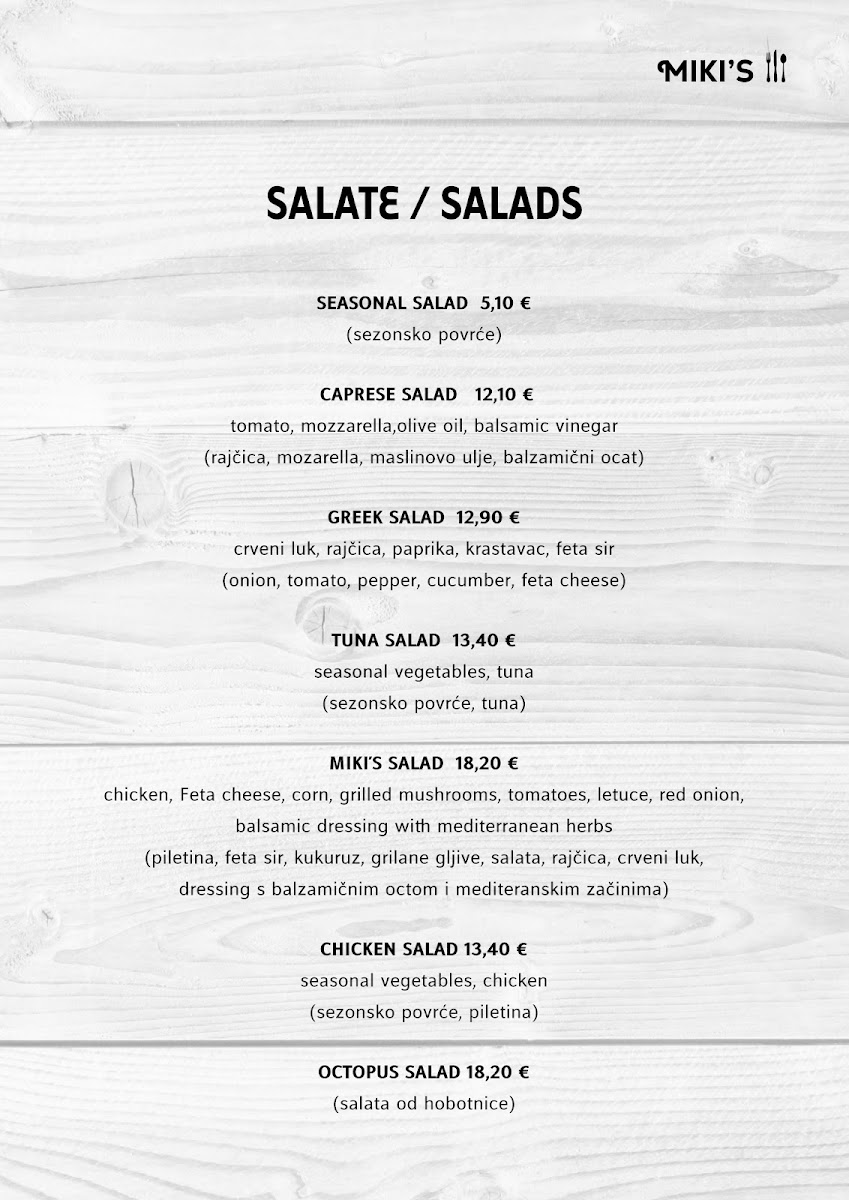 MIKI'S

SALATE / SALADS

SEASONAL SALAD 5,10 €
(sezonsko povrće)

CAPRESE SALAD 12,10 €
tomato, mozzarella,olive oil, balsamic vinegar
(rajčica, mozarella, maslinovo ulje, balzamični ocat)

GREEK SALAD 12,90 €
crveni luk, rajčica, paprika, krastavac, feta sir
(onion, tomato, pepper, cucumber, feta cheese)

TUNA SALAD 13,40 €
seasonal vegetables, tuna
(sezonsko povrće, tuna)

MIKI'S SALAD 18,20 €
chicken, Feta cheese, corn, grilled mushrooms, tomatoes, letuce, red onion, balsamic dressing with mediterranean herbs
(piletina, feta sir, kukuruz, grilane gljive, salata, rajčica, crveni luk, dressing s balzamičnim octom i mediteranskim začinima)

CHICKEN SALAD 13,40 €
seasonal vegetables, chicken
(sezonsko povrće, piletina)

OCTOPUS SALAD 18,20 €
(salata od hobotnice)